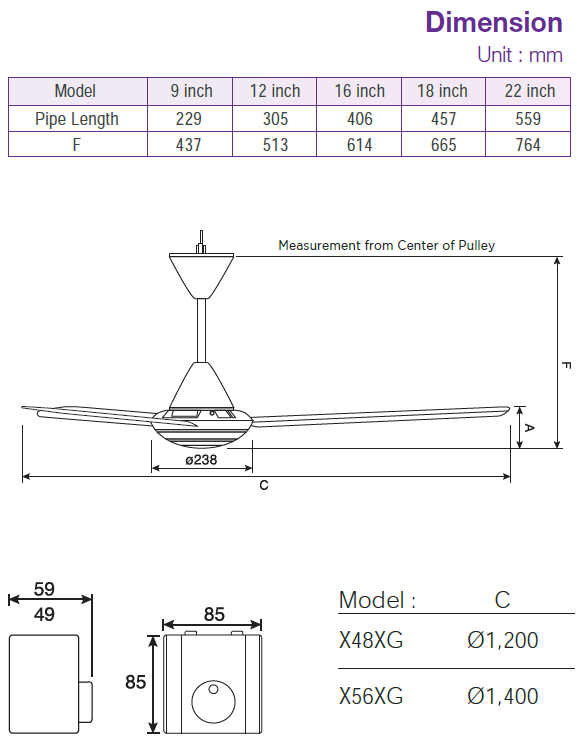 Dimension

Unit : mm

| Model | 9 inch | 12 inch | 16 inch | 18 inch | 22 inch |
|---|---|---|---|---|---|
| Pipe Length | 229 | 305 | 406 | 457 | 559 |
| F | 437 | 513 | 614 | 665 | 764 |

Measurement from Center of Pulley

F

A

ø238

C

59

49

85

85

| Model : | C |
|---|---|
| X48XG | Ø1,200 |
| X56XG | Ø1,400 |